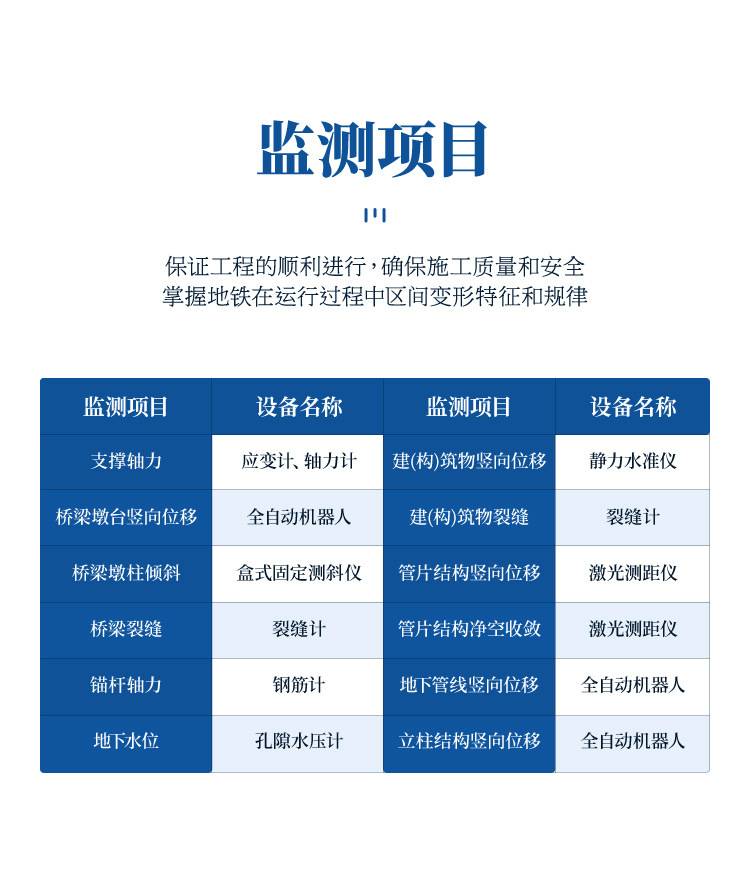 监测项目

保证工程的顺利进行，确保施工质量和安全
掌握地铁在运行过程中区间变形特征和规律

| 监测项目 | 设备名称 | 监测项目 | 设备名称 |
|---|---|---|---|
| 支撑轴力 | 应变计、轴力计 | 建(构)筑物竖向位移 | 静力水准仪 |
| 桥梁墩台竖向位移 | 全自动机器人 | 建(构)筑物裂缝 | 裂缝计 |
| 桥梁墩柱倾斜 | 盒式固定测斜仪 | 管片结构竖向位移 | 激光测距仪 |
| 桥梁裂缝 | 裂缝计 | 管片结构净空收敛 | 激光测距仪 |
| 锚杆轴力 | 钢筋计 | 地下管线竖向位移 | 全自动机器人 |
| 地下水位 | 孔隙水压计 | 立柱结构竖向位移 | 全自动机器人 |